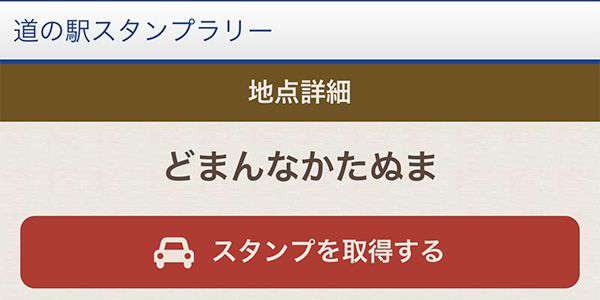 道の駅スタンプラリー

地点詳細

どまんなかたぬま

スタンプを取得する